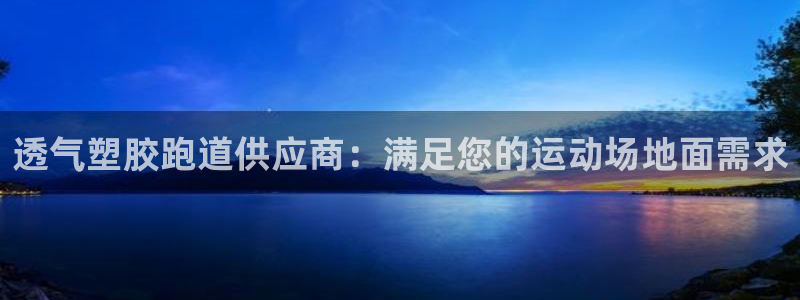 透气塑胶跑道供应商：满足您的运动场地面需求